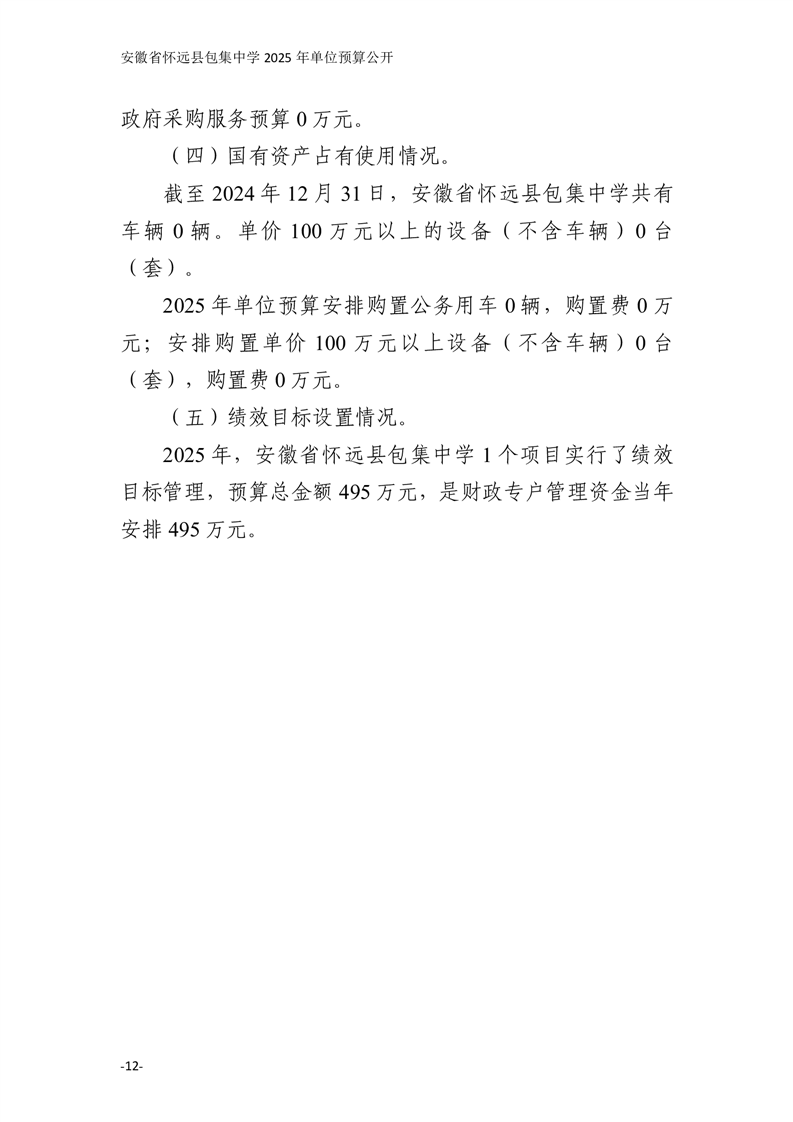 安徽省怀远县包集中学 2025 年单位预算公开

政府采购服务预算 0 万元。

（四）国有资产占有使用情况。

截至 2024 年 12 月 31 日，安徽省怀远县包集中学共有车辆 0 辆。单价 100 万元以上的设备（不含车辆）0 台（套）。

2025 年单位预算安排购置公务用车 0 辆，购置费 0 万元；安排购置单价 100 万元以上设备（不含车辆）0 台（套），购置费 0 万元。

（五）绩效目标设置情况。

2025 年，安徽省怀远县包集中学 1 个项目实行了绩效目标管理，预算总金额 495 万元，是财政专户管理资金当年安排 495 万元。

-12-